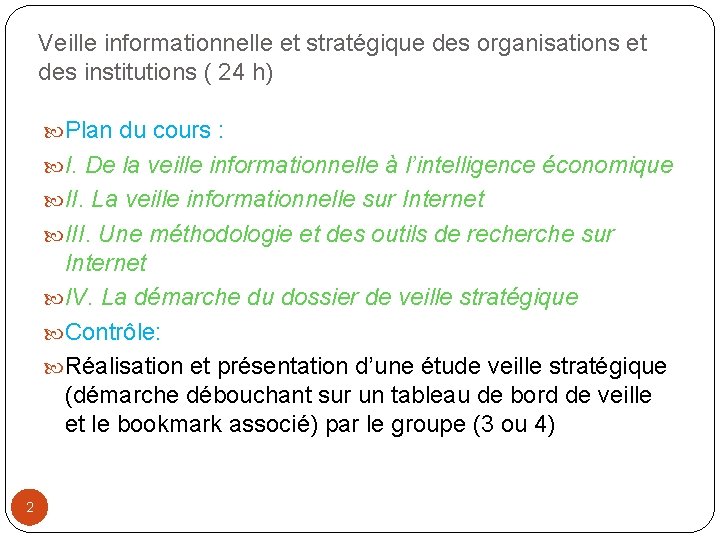 Veille informationnelle et stratégique des organisations et des institutions ( 24 h)

Plan du cours :

I. De la veille informationnelle à l'intelligence économique

II. La veille informationnelle sur Internet

III. Une méthodologie et des outils de recherche sur Internet

IV. La démarche du dossier de veille stratégique

Contrôle:

Réalisation et présentation d'une étude veille stratégique (démarche débouchant sur un tableau de bord de veille et le bookmark associé) par le groupe (3 ou 4)

2